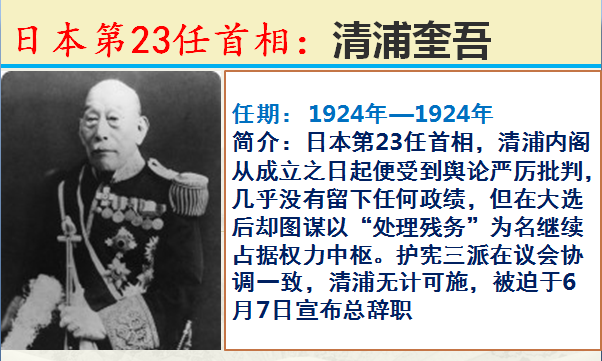 日本第23任首相：清浦奎吾

任期：1924年—1924年
简介：日本第23任首相，清浦内阁从成立之日起便受到舆论严厉批判，几乎没有留下任何政绩，但在大选后却图谋以“处理残务”为名继续占据权力中枢。护宪三派在议会协调一致，清浦无计可施，被迫于6月7日宣布总辞职